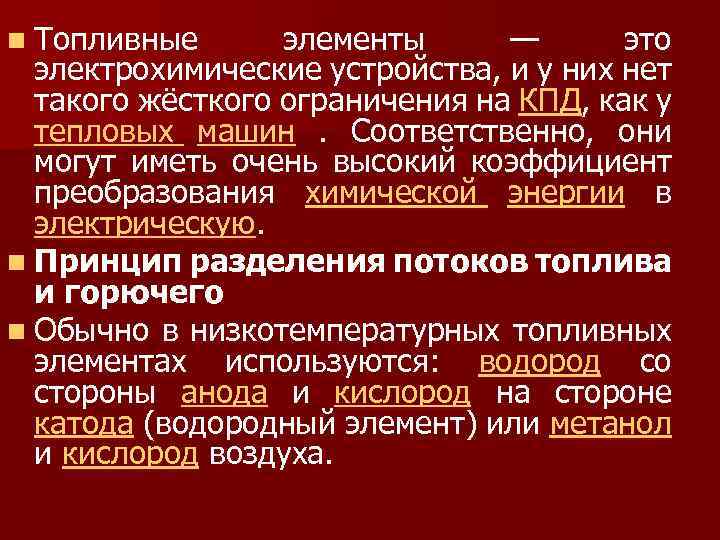 Топливные элементы — это электрохимические устройства, и у них нет такого жёсткого ограничения на КПД, как у тепловых машин . Соответственно, они могут иметь очень высокий коэффициент преобразования химической энергии в электрическую.

Принцип разделения потоков топлива и горючего

Обычно в низкотемпературных топливных элементах используются: водород со стороны анода и кислород на стороне катода (водородный элемент) или метанол и кислород воздуха.